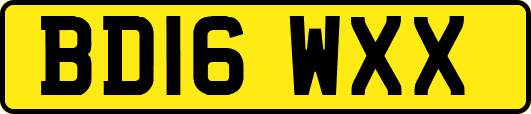 BD16 WXX